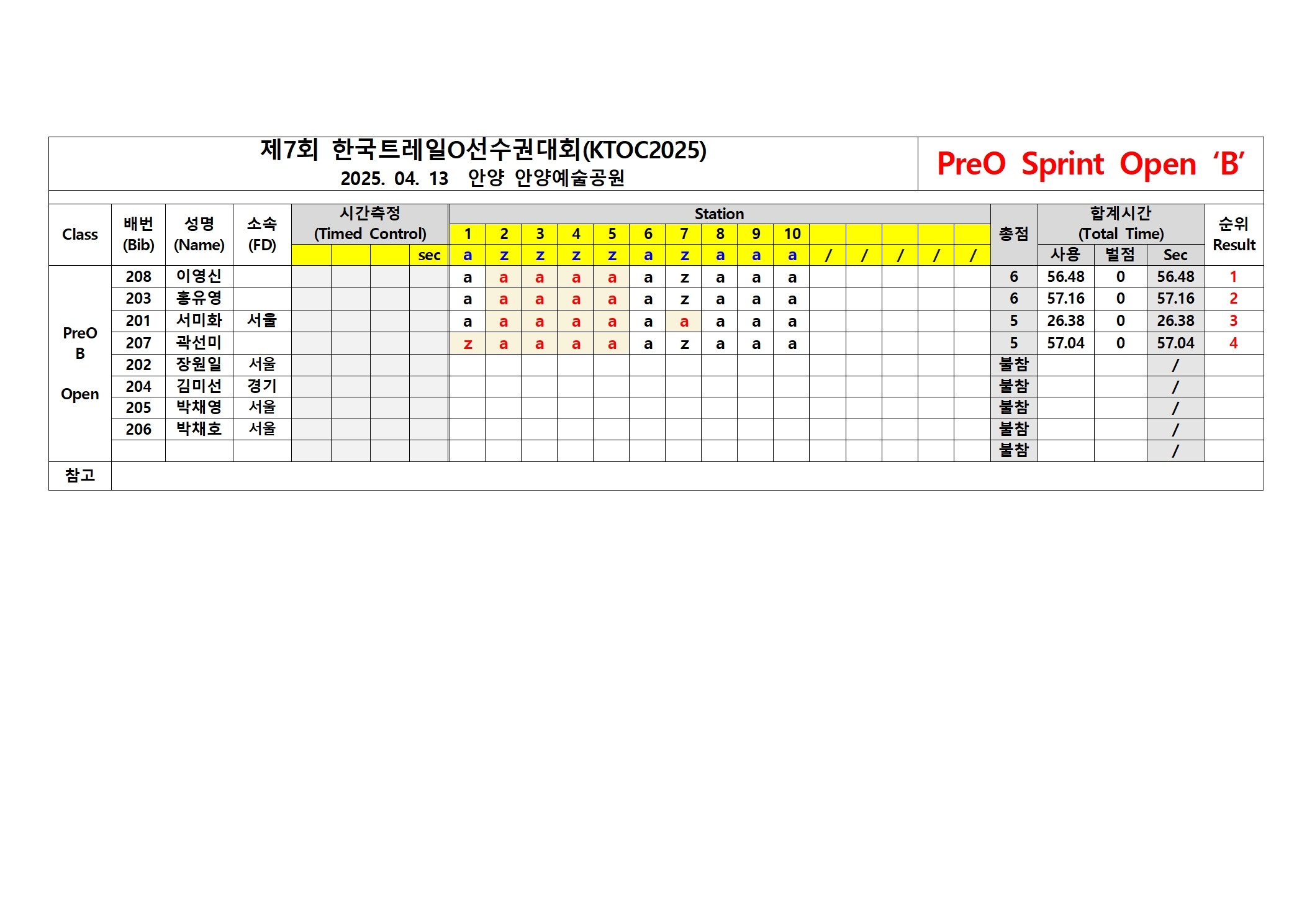 제7회 한국트레일O선수권대회(KTOC2025)
2025. 04. 13 안양 안양예술공원

PreO Sprint Open 'B'

| Class | 배번 (Bib) | 성명 (Name) | 소속 (FD) | 시간측정 (Timed Control) | | | | Station | | | | | | | | | | | | | | | 총점 | 합계시간 (Total Time) | | | 순위 Result |
|---|---|---|---|---|---|---|---|---|---|---|---|---|---|---|---|---|---|---|---|---|---|---|---|---|---|---|---|
| | | | | | | | | 1 | 2 | 3 | 4 | 5 | 6 | 7 | 8 | 9 | 10 | | | | | | | | | | |
| | | | | | | | sec | a | z | z | z | z | a | z | a | a | a | / | / | / | / | / | | 사용 | 벌점 | Sec | |
| PreO B Open | 208 | 이영신 | | | | | | a | a | a | a | a | a | z | a | a | a | | | | | | 6 | 56.48 | 0 | 56.48 | 1 |
| | 203 | 홍유영 | | | | | | a | a | a | a | a | a | z | a | a | a | | | | | | 6 | 57.16 | 0 | 57.16 | 2 |
| | 201 | 서미화 | 서울 | | | | | a | a | a | a | a | a | a | a | a | a | | | | | | 5 | 26.38 | 0 | 26.38 | 3 |
| | 207 | 곽선미 | | | | | | z | a | a | a | a | a | z | a | a | a | | | | | | 5 | 57.04 | 0 | 57.04 | 4 |
| | 202 | 장원일 | 서울 | | | | | | | | | | | | | | | | | | | | 불참 | | | / | |
| | 204 | 김미선 | 경기 | | | | | | | | | | | | | | | | | | | | 불참 | | | / | |
| | 205 | 박채영 | 서울 | | | | | | | | | | | | | | | | | | | | 불참 | | | / | |
| | 206 | 박채호 | 서울 | | | | | | | | | | | | | | | | | | | | 불참 | | | / | |
| | | | | | | | | | | | | | | | | | | | | | | | 불참 | | | / | |
| 참고 | | | | | | | | | | | | | | | | | | | | | | | | | | | |